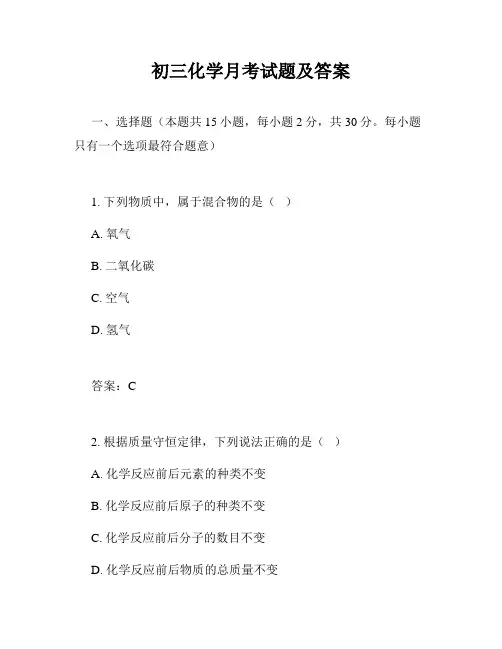 初三化学月考试题及答案

一、选择题（本题共 15 小题，每小题 2 分，共 30 分。每小题只有一个选项最符合题意）

1. 下列物质中，属于混合物的是（ ）

A. 氧气

B. 二氧化碳

C. 空气

D. 氢气

答案：C

2. 根据质量守恒定律，下列说法正确的是（ ）

A. 化学反应前后元素的种类不变

B. 化学反应前后原子的种类不变

C. 化学反应前后分子的数目不变

D. 化学反应前后物质的总质量不变